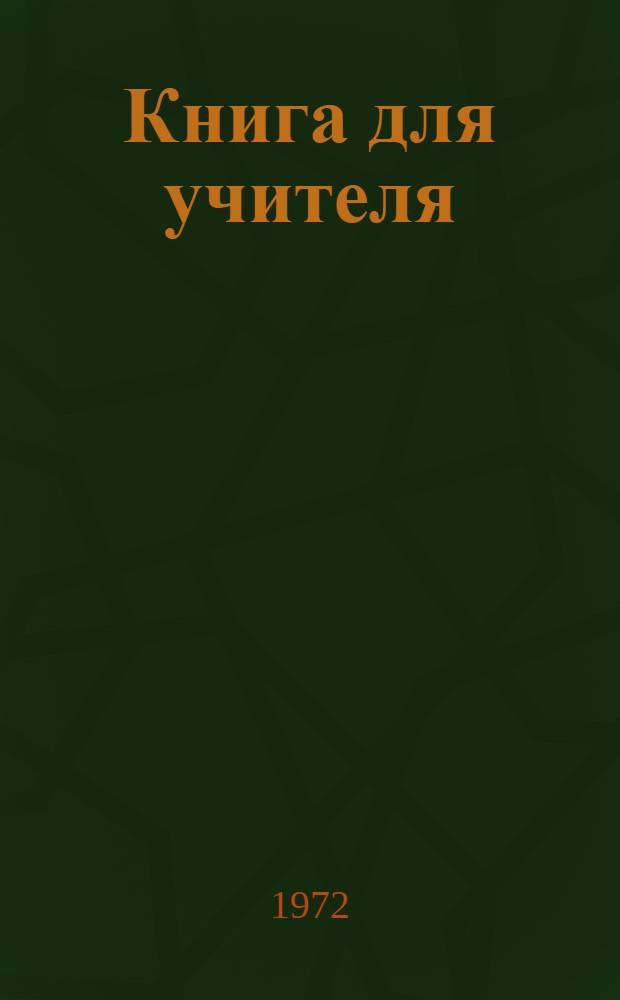 Книга для учителя

1972